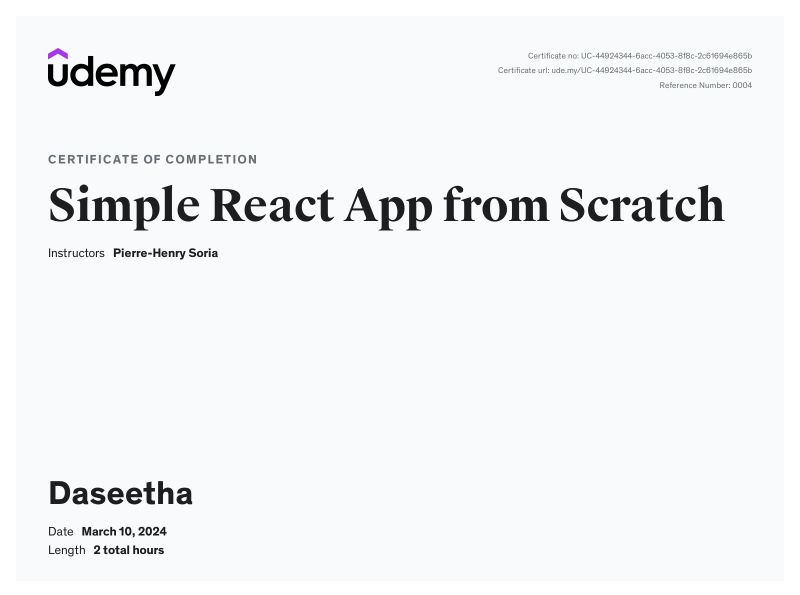 udemy

Certificate no: UC-44924344-6acc-4053-8f8c-2c61694e865b
Certificate url: ude.my/UC-44924344-6acc-4053-8f8c-2c61694e865b
Reference Number: 0004

CERTIFICATE OF COMPLETION

Simple React App from Scratch

Instructors Pierre-Henry Soria

Daseetha

Date March 10, 2024
Length 2 total hours